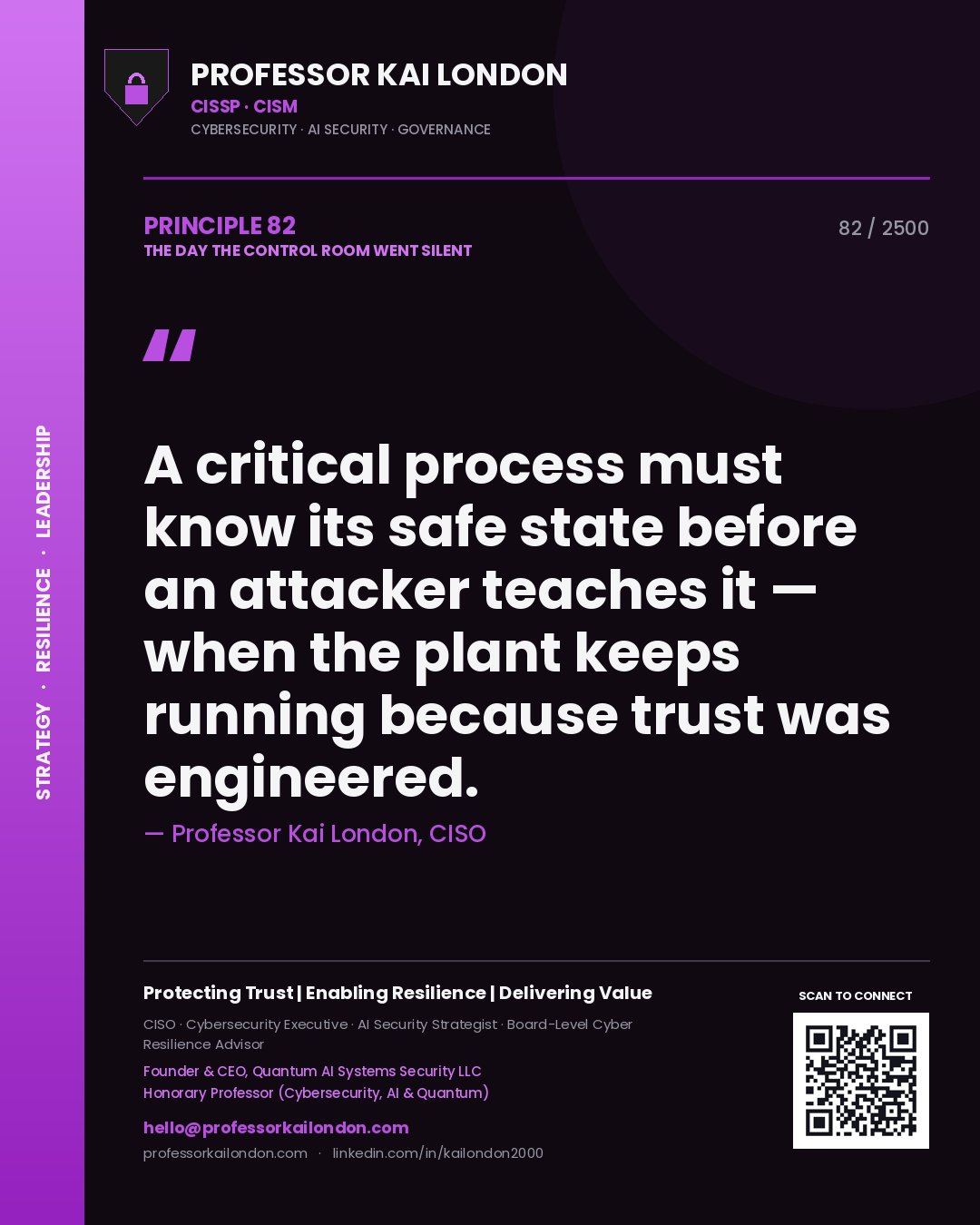 STRATEGY · RESILIENCE · LEADERSHIP

PROFESSOR KAI LONDON
CISSP · CISM
CYBERSECURITY · AI SECURITY · GOVERNANCE

PRINCIPLE 82
THE DAY THE CONTROL ROOM WENT SILENT

82 / 2500

"

A critical process must know its safe state before an attacker teaches it — when the plant keeps running because trust was engineered.

— Professor Kai London, CISO

Protecting Trust | Enabling Resilience | Delivering Value

CISO · Cybersecurity Executive · AI Security Strategist · Board-Level Cyber Resilience Advisor

Founder & CEO, Quantum AI Systems Security LLC
Honorary Professor (Cybersecurity, AI & Quantum)

hello@professorkailondon.com
professorkailondon.com · linkedin.com/in/kailondon2000

SCAN TO CONNECT